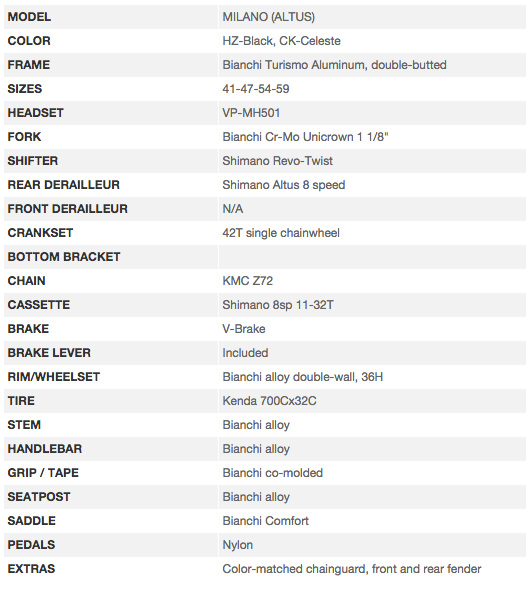 | MODEL | MILANO (ALTUS) |
|---|---|
| COLOR | HZ-Black, CK-Celeste |
| FRAME | Bianchi Turismo Aluminum, double-butted |
| SIZES | 41-47-54-59 |
| HEADSET | VP-MH501 |
| FORK | Bianchi Cr-Mo Unicrown 1 1/8" |
| SHIFTER | Shimano Revo-Twist |
| REAR DERAILLEUR | Shimano Altus 8 speed |
| FRONT DERAILLEUR | N/A |
| CRANKSET | 42T single chainwheel |
| BOTTOM BRACKET | |
| CHAIN | KMC Z72 |
| CASSETTE | Shimano 8sp 11-32T |
| BRAKE | V-Brake |
| BRAKE LEVER | Included |
| RIM/WHEELSET | Bianchi alloy double-wall, 36H |
| TIRE | Kenda 700Cx32C |
| STEM | Bianchi alloy |
| HANDLEBAR | Bianchi alloy |
| GRIP / TAPE | Bianchi co-molded |
| SEATPOST | Bianchi alloy |
| SADDLE | Bianchi Comfort |
| PEDALS | Nylon |
| EXTRAS | Color-matched chainguard, front and rear fender |